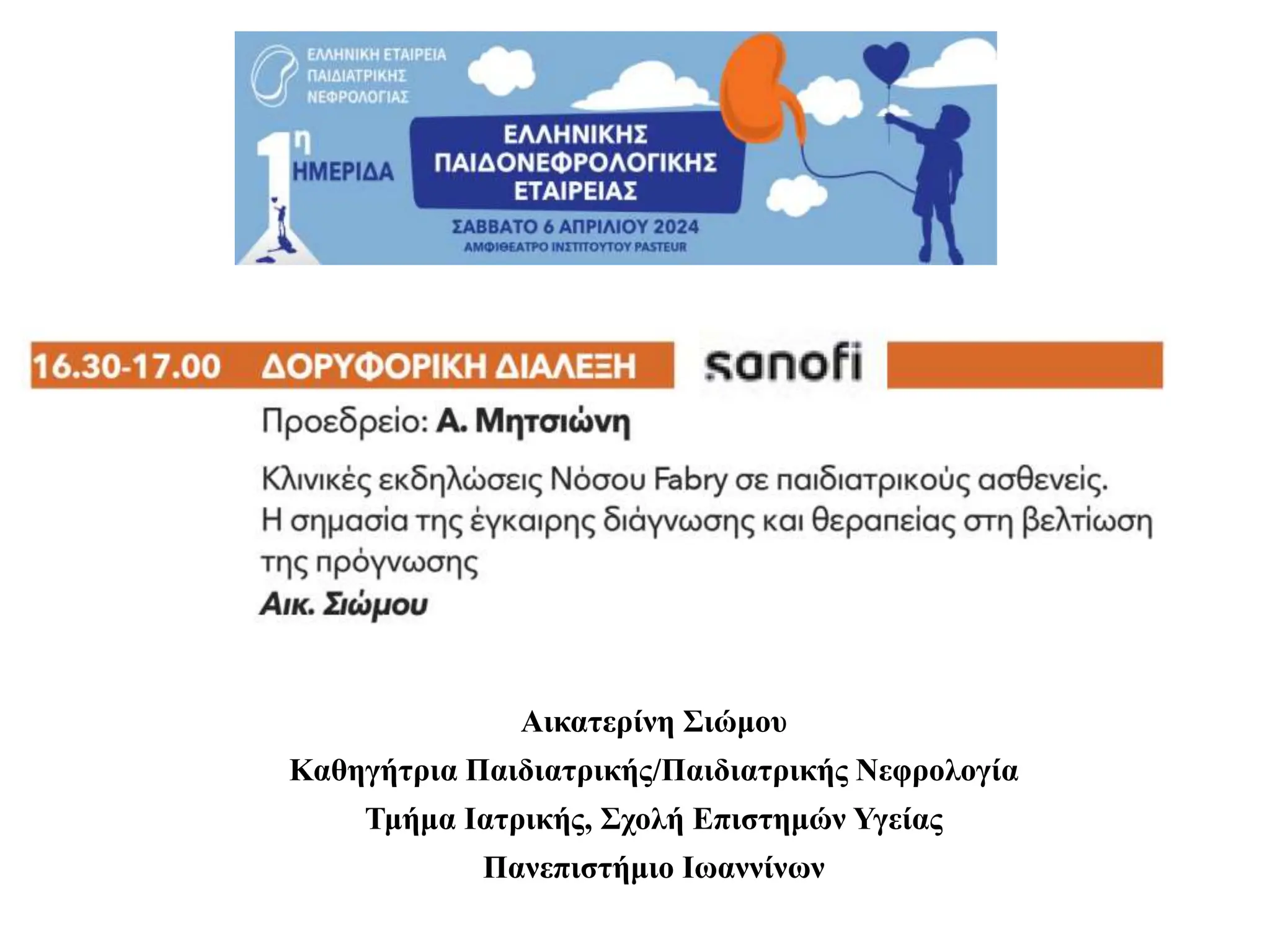 ΕΛΛΗΝΙΚΗ ΕΤΑΙΡΕΙΑ ΠΑΙΔΙΑΤΡΙΚΗΣ ΝΕΦΡΟΛΟΓΙΑΣ

1η ΗΜΕΡΙΔΑ

ΕΛΛΗΝΙΚΗΣ ΠΑΙΔΟΝΕΦΡΟΛΟΓΙΚΗΣ ΕΤΑΙΡΕΙΑΣ

ΣΑΒΒΑΤΟ 6 ΑΠΡΙΛΙΟΥ 2024

ΑΜΦΙΘΕΑΤΡΟ ΙΝΣΤΙΤΟΥΤΟΥ PASTEUR

16.30-17.00 ΔΟΡΥΦΟΡΙΚΗ ΔΙΑΛΕΞΗ sanofi

Προεδρείο: Α. Μητσιώνη

Κλινικές εκδηλώσεις Νόσου Fabry σε παιδιατρικούς ασθενείς. Η σημασία της έγκαιρης διάγνωσης και θεραπείας στη βελτίωση της πρόγνωσης

Αικ. Σιώμου

Αικατερίνη Σιώμου

Καθηγήτρια Παιδιατρικής/Παιδιατρικής Νεφρολογία

Τμήμα Ιατρικής, Σχολή Επιστημών Υγείας

Πανεπιστήμιο Ιωαννίνων